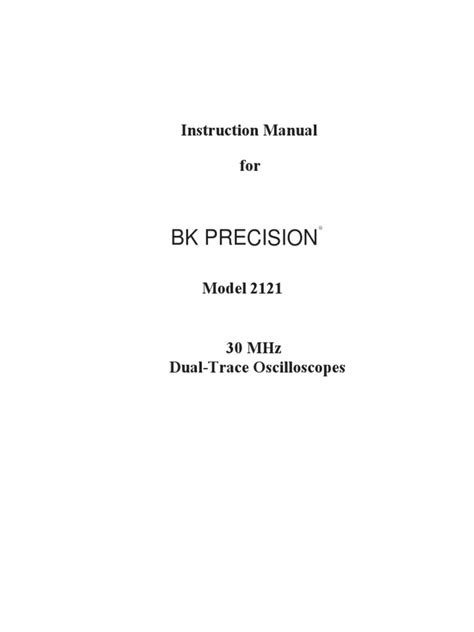 Instruction Manual

for

BK PRECISION®

Model 2121

30 MHz
Dual-Trace Oscilloscopes